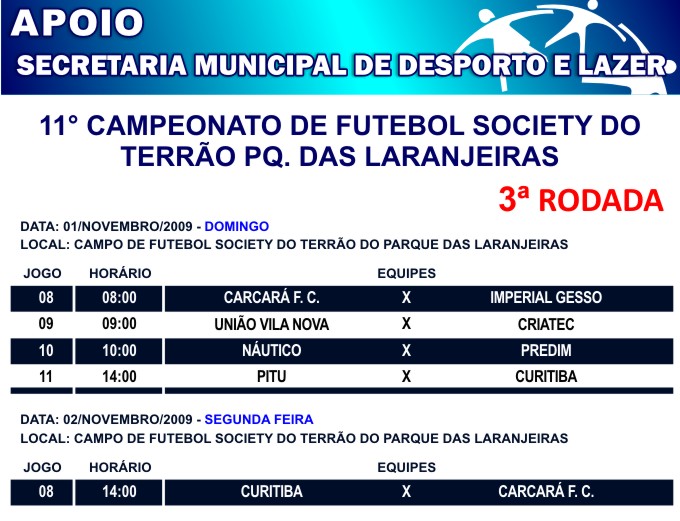 APOIO
SECRETARIA MUNICIPAL DE DESPORTO E LAZER

11° CAMPEONATO DE FUTEBOL SOCIETY DO TERRÃO PQ. DAS LARANJEIRAS

3ª RODADA

DATA: 01/NOVEMBRO/2009 - DOMINGO
LOCAL: CAMPO DE FUTEBOL SOCIETY DO TERRÃO DO PARQUE DAS LARANJEIRAS

| JOGO | HORÁRIO | EQUIPES | | |
|---|---|---|---|---|
| 08 | 08:00 | CARCARÁ F. C. | X | IMPERIAL GESSO |
| 09 | 09:00 | UNIÃO VILA NOVA | X | CRIATEC |
| 10 | 10:00 | NÁUTICO | X | PREDIM |
| 11 | 14:00 | PITU | X | CURITIBA |

DATA: 02/NOVEMBRO/2009 - SEGUNDA FEIRA
LOCAL: CAMPO DE FUTEBOL SOCIETY DO TERRÃO DO PARQUE DAS LARANJEIRAS

| JOGO | HORÁRIO | EQUIPES | | |
|---|---|---|---|---|
| 08 | 14:00 | CURITIBA | X | CARCARÁ F. C. |